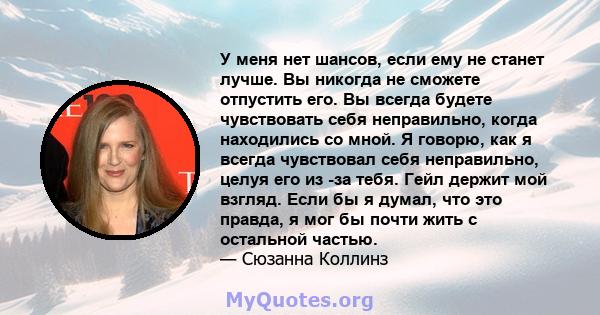 У меня нет шансов, если ему не станет лучше. Вы никогда не сможете отпустить его. Вы всегда будете чувствовать себя неправильно, когда находились со мной. Я говорю, как я всегда чувствовал себя неправильно, целуя его из -за тебя. Гейл держит мой взгляд. Если бы я думал, что это правда, я мог бы почти жить с остальной частью.
— Сюзанна Коллинз

MyQuotes.org